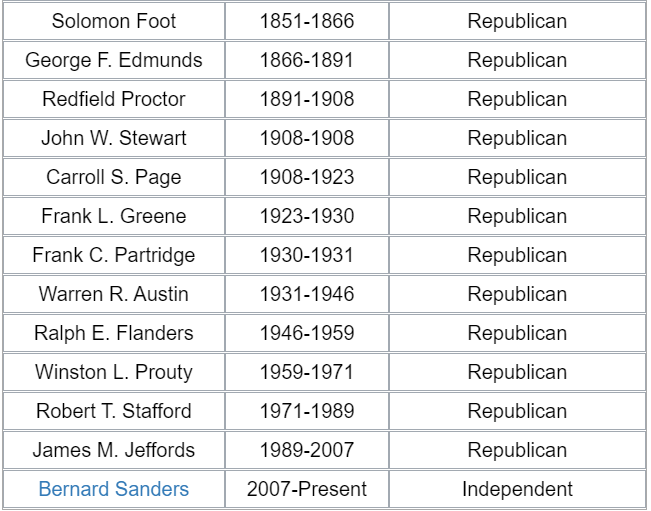 | Solomon Foot | 1851-1866 | Republican |
|---|---|---|
| George F. Edmunds | 1866-1891 | Republican |
| Redfield Proctor | 1891-1908 | Republican |
| John W. Stewart | 1908-1908 | Republican |
| Carroll S. Page | 1908-1923 | Republican |
| Frank L. Greene | 1923-1930 | Republican |
| Frank C. Partridge | 1930-1931 | Republican |
| Warren R. Austin | 1931-1946 | Republican |
| Ralph E. Flanders | 1946-1959 | Republican |
| Winston L. Prouty | 1959-1971 | Republican |
| Robert T. Stafford | 1971-1989 | Republican |
| James M. Jeffords | 1989-2007 | Republican |
| Bernard Sanders | 2007-Present | Independent |